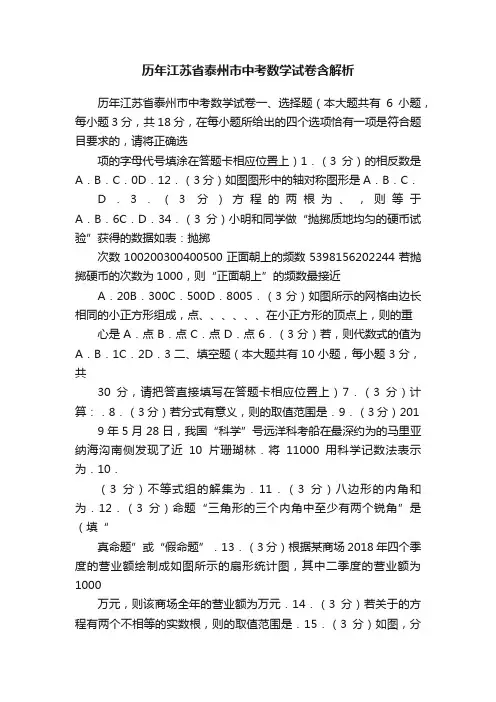 历年江苏省泰州市中考数学试卷含解析

历年江苏省泰州市中考数学试卷一、选择题（本大题共有 6 小题，每小题 3 分，共 18 分，在每小题所给出的四个选项恰有一项是符合题目要求的，请将正确选

项的字母代号填涂在答题卡相应位置上）1．（3 分）的相反数是 A．B．C．0D．12．（3 分）如图图形中的轴对称图形是 A．B．C．

D．3．（3 分）方程的两根为、，则等于 A．B．6C．D．34．（3 分）小明和同学做“抛掷质地均匀的硬币试验”获得的数据如表：抛掷

次数 100200300400500 正面朝上的频数 5398156202244 若抛掷硬币的次数为 1000，则“正面朝上”的频数最接近

A．20B．300C．500D．8005．（3 分）如图所示的网格由边长相同的小正方形组成，点、、、、、、在小正方形的顶点上，则的重

心是 A．点 B．点 C．点 D．点 6．（3 分）若，则代数式的值为 A．B．1C．2D．3 二、填空题（本大题共有 10 小题，每小题 3 分，共

30 分，请把答直接填写在答题卡相应位置上）7．（3 分）计算：．8．（3 分）若分式有意义，则的取值范围是．9．（3 分）201

9 年 5 月 28 日，我国“科学”号远洋科考船在最深约为的马里亚纳海沟南侧发现了近 10 片珊瑚林．将 11000 用科学记数法表示为．10．

（3 分）不等式组的解集为．11．（3 分）八边形的内角和为．12．（3 分）命题“三角形的三个内角中至少有两个锐角”是（填“

真命题”或“假命题”．13．（3 分）根据某商场 2018 年四个季度的营业额绘制成如图所示的扇形统计图，其中二季度的营业额为 1000

万元，则该商场全年的营业额为万元．14．（3 分）若关于的方程有两个不相等的实数根，则的取值范围是．15．（3 分）如图，分